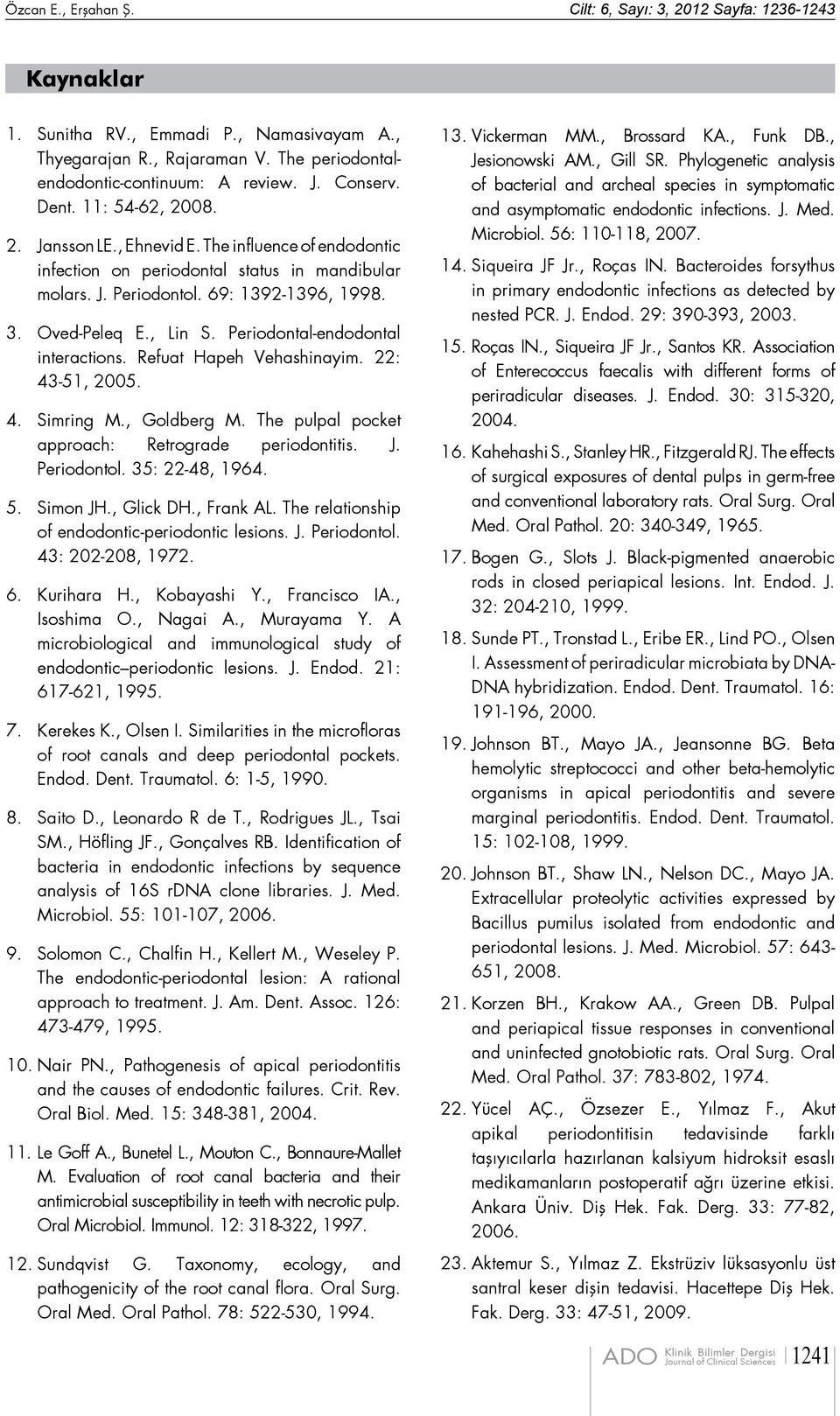 Özcan E., Erşahan Ş.

Cilt: 6, Sayı: 3, 2012 Sayfa: 1236-1243

Kaynaklar

1. Sunitha RV., Emmadi P., Namasivayam A., Thyegarajan R., Rajaraman V. The periodontal-endodontic-continuum: A review. J. Conserv. Dent. 11: 54-62, 2008.

2. Jansson LE., Ehnevid E. The influence of endodontic infection on periodontal status in mandibular molars. J. Periodontol. 69: 1392-1396, 1998.

3. Oved-Peleq E., Lin S. Periodontal-endodontal interactions. Refuat Hapeh Vehashinayim. 22: 43-51, 2005.

4. Simring M., Goldberg M. The pulpal pocket approach: Retrograde periodontitis. J. Periodontol. 35: 22-48, 1964.

5. Simon JH., Glick DH., Frank AL. The relationship of endodontic-periodontic lesions. J. Periodontol. 43: 202-208, 1972.

6. Kurihara H., Kobayashi Y., Francisco IA., Isoshima O., Nagai A., Murayama Y. A microbiological and immunological study of endodontic–periodontic lesions. J. Endod. 21: 617-621, 1995.

7. Kerekes K., Olsen I. Similarities in the microfloras of root canals and deep periodontal pockets. Endod. Dent. Traumatol. 6: 1-5, 1990.

8. Saito D., Leonardo R de T., Rodrigues JL., Tsai SM., Höfling JF., Gonçalves RB. Identification of bacteria in endodontic infections by sequence analysis of 16S rDNA clone libraries. J. Med. Microbiol. 55: 101-107, 2006.

9. Solomon C., Chalfin H., Kellert M., Weseley P. The endodontic-periodontal lesion: A rational approach to treatment. J. Am. Dent. Assoc. 126: 473-479, 1995.

10. Nair PN., Pathogenesis of apical periodontitis and the causes of endodontic failures. Crit. Rev. Oral Biol. Med. 15: 348-381, 2004.

11. Le Goff A., Bunetel L., Mouton C., Bonnaure-Mallet M. Evaluation of root canal bacteria and their antimicrobial susceptibility in teeth with necrotic pulp. Oral Microbiol. Immunol. 12: 318-322, 1997.

12. Sundqvist G. Taxonomy, ecology, and pathogenicity of the root canal flora. Oral Surg. Oral Med. Oral Pathol. 78: 522-530, 1994.

13. Vickerman MM., Brossard KA., Funk DB., Jesionowski AM., Gill SR. Phylogenetic analysis of bacterial and archeal species in symptomatic and asymptomatic endodontic infections. J. Med. Microbiol. 56: 110-118, 2007.

14. Siqueira JF Jr., Roças IN. Bacteroides forsythus in primary endodontic infections as detected by nested PCR. J. Endod. 29: 390-393, 2003.

15. Roças IN., Siqueira JF Jr., Santos KR. Association of Enterecoccus faecalis with different forms of periradicular diseases. J. Endod. 30: 315-320, 2004.

16. Kahehashi S., Stanley HR., Fitzgerald RJ. The effects of surgical exposures of dental pulps in germ-free and conventional laboratory rats. Oral Surg. Oral Med. Oral Pathol. 20: 340-349, 1965.

17. Bogen G., Slots J. Black-pigmented anaerobic rods in closed periapical lesions. Int. Endod. J. 32: 204-210, 1999.

18. Sunde PT., Tronstad L., Eribe ER., Lind PO., Olsen I. Assessment of periradicular microbiata by DNA-DNA hybridization. Endod. Dent. Traumatol. 16: 191-196, 2000.

19. Johnson BT., Mayo JA., Jeansonne BG. Beta hemolytic streptococci and other beta-hemolytic organisms in apical periodontitis and severe marginal periodontitis. Endod. Dent. Traumatol. 15: 102-108, 1999.

20. Johnson BT., Shaw LN., Nelson DC., Mayo JA. Extracellular proteolytic activities expressed by Bacillus pumilus isolated from endodontic and periodontal lesions. J. Med. Microbiol. 57: 643-651, 2008.

21. Korzen BH., Krakow AA., Green DB. Pulpal and periapical tissue responses in conventional and uninfected gnotobiotic rats. Oral Surg. Oral Med. Oral Pathol. 37: 783-802, 1974.

22. Yücel AÇ., Özsezer E., Yılmaz F., Akut apikal periodontitisin tedavisinde farklı taşıyıcılarla hazırlanan kalsiyum hidroksit esaslı medikamanların postoperatif ağrı üzerine etkisi. Ankara Üniv. Diş Hek. Fak. Derg. 33: 77-82, 2006.

23. Aktemur S., Yılmaz Z. Ekstrüziv lüksasyonlu üst santral keser dişin tedavisi. Hacettepe Diş Hek. Fak. Derg. 33: 47-51, 2009.

ADO Klinik Bilimler Dergisi Journal of Clinical Sciences 1241